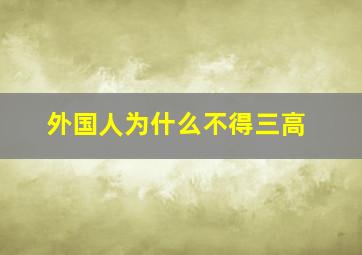 外国人为什么不得三高